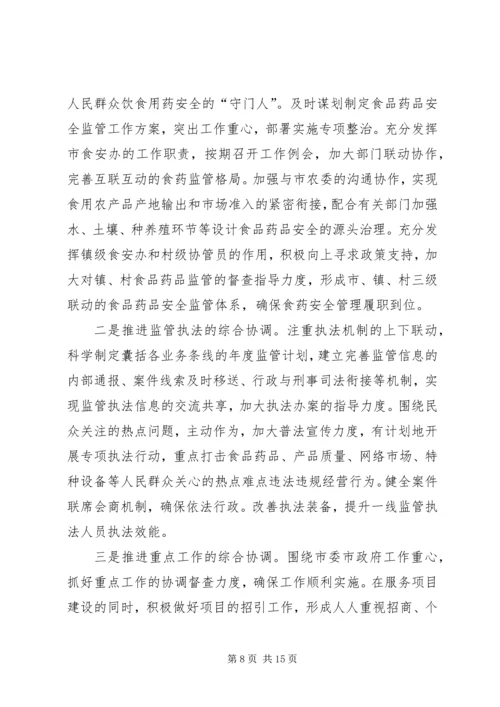 人民群众饮食用药安全的“守门人”。及时谋划制定食品药品安全监管工作方案，突出工作重心，部署实施专项整治。充分发挥市食安办的工作职责，按期召开工作例会，加大部门联动协作，完善互联互动的食药监管格局。加强与市农委的沟通协作，实现食用农产品产地输出和市场准入的紧密衔接，配合有关部门加强水、土壤、种养殖环节等设计食品药品安全的源头治理。充分发挥镇级食安办和村级协管员的作用，积极向上寻求政策支持，加大对镇、村食品药品监管的督查指导力度，形成市、镇、村三级联动的食品药品安全监管体系，确保食药安全管理履职到位。

二是推进监管执法的综合协调。注重执法机制的上下联动，科学制定囊括各业务条线的年度监管计划，建立完善监管信息的内部通报、案件线索及时移送、行政与刑事司法衔接等机制，实现监管执法信息的交流共享，加大执法办案的指导力度。围绕民众关注的热点问题，主动作为，加大普法宣传力度，有计划地开展专项执法行动，重点打击食品药品、产品质量、网络市场、特种设备等人民群众关心的热点难点违法违规经营行为。健全案件联席会商机制，确保依法行政。改善执法装备，提升一线监管执法人员执法效能。

三是推进重点工作的综合协调。围绕市委市政府工作重心，抓好重点工作的协调督查力度，确保工作顺利实施。在服务项目建设的同时，积极做好项目的招引工作，形成人人重视招商、个

第 8 页 共 15 页